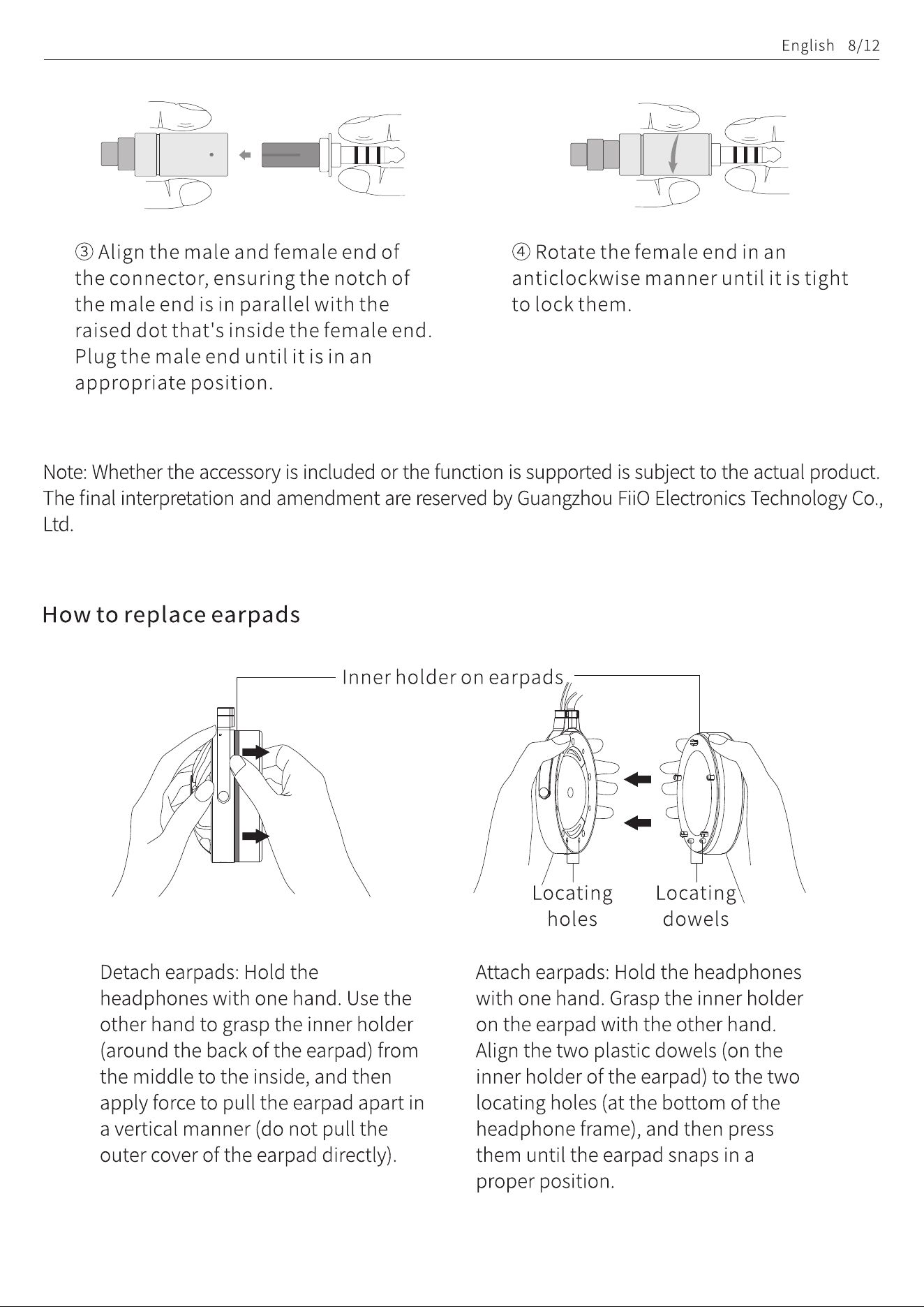 English 8/12

③ Align the male and female end of the connector, ensuring the notch of the male end is in parallel with the raised dot that's inside the female end. Plug the male end until it is in an appropriate position.

④ Rotate the female end in an anticlockwise manner until it is tight to lock them.

Note: Whether the accessory is included or the function is supported is subject to the actual product. The final interpretation and amendment are reserved by Guangzhou FiiO Electronics Technology Co., Ltd.

How to replace earpads

Inner holder on earpads

Locating holes

Locating dowels

Detach earpads: Hold the headphones with one hand. Use the other hand to grasp the inner holder (around the back of the earpad) from the middle to the inside, and then apply force to pull the earpad apart in a vertical manner (do not pull the outer cover of the earpad directly).

Attach earpads: Hold the headphones with one hand. Grasp the inner holder on the earpad with the other hand. Align the two plastic dowels (on the inner holder of the earpad) to the two locating holes (at the bottom of the headphone frame), and then press them until the earpad snaps in a proper position.